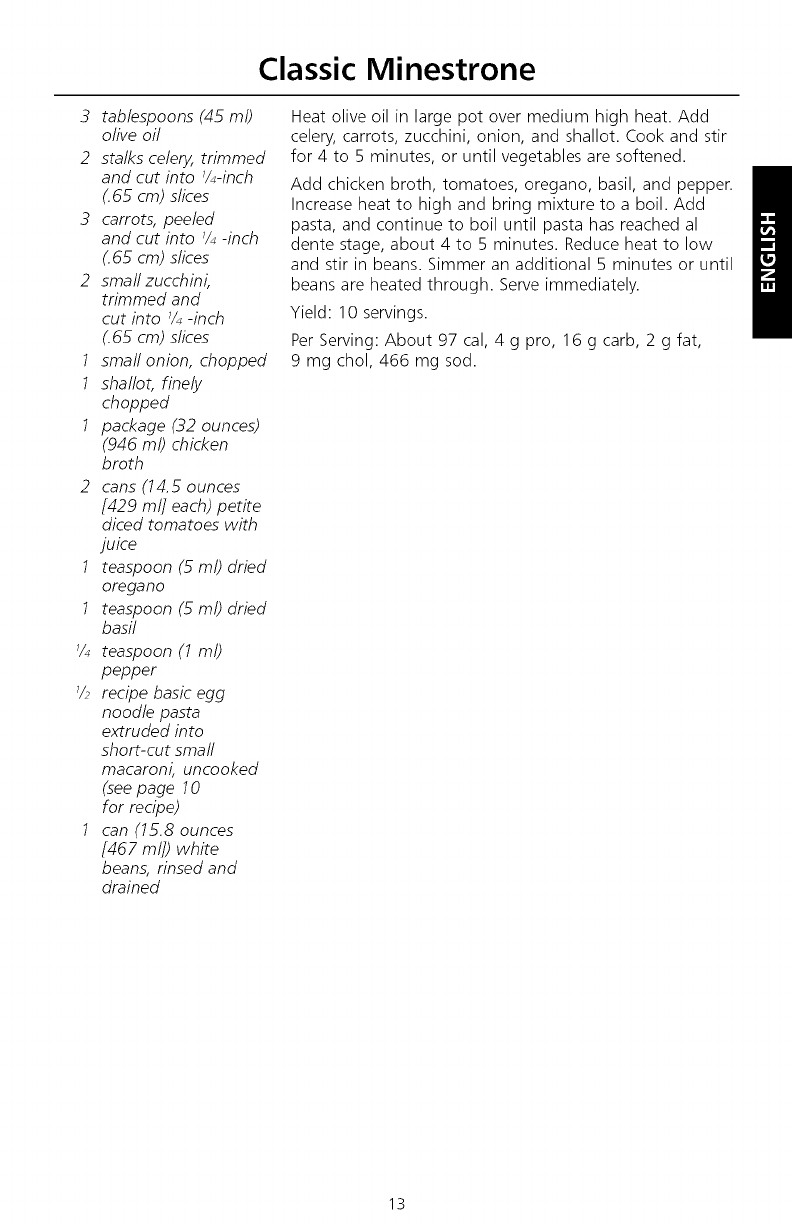 Classic Minestrone

3 tablespoons (45 ml) olive oil
2 stalks celery, trimmed and cut into $\frac{1}{4}$-inch (.65 cm) slices
3 carrots, peeled and cut into $\frac{1}{4}$ -inch (.65 cm) slices
2 small zucchini, trimmed and cut into $\frac{1}{4}$ -inch (.65 cm) slices
1 small onion, chopped
1 shallot, finely chopped
1 package (32 ounces) (946 ml) chicken broth
2 cans (14.5 ounces [429 ml] each) petite diced tomatoes with juice
1 teaspoon (5 ml) dried oregano
1 teaspoon (5 ml) dried basil
$\frac{1}{4}$ teaspoon (1 ml) pepper
$\frac{1}{2}$ recipe basic egg noodle pasta extruded into short-cut small macaroni, uncooked (see page 10 for recipe)
1 can (15.8 ounces [467 ml]) white beans, rinsed and drained

Heat olive oil in large pot over medium high heat. Add celery, carrots, zucchini, onion, and shallot. Cook and stir for 4 to 5 minutes, or until vegetables are softened.

Add chicken broth, tomatoes, oregano, basil, and pepper. Increase heat to high and bring mixture to a boil. Add pasta, and continue to boil until pasta has reached al dente stage, about 4 to 5 minutes. Reduce heat to low and stir in beans. Simmer an additional 5 minutes or until beans are heated through. Serve immediately.

Yield: 10 servings.

Per Serving: About 97 cal, 4 g pro, 16 g carb, 2 g fat, 9 mg chol, 466 mg sod.

ENGLISH

13